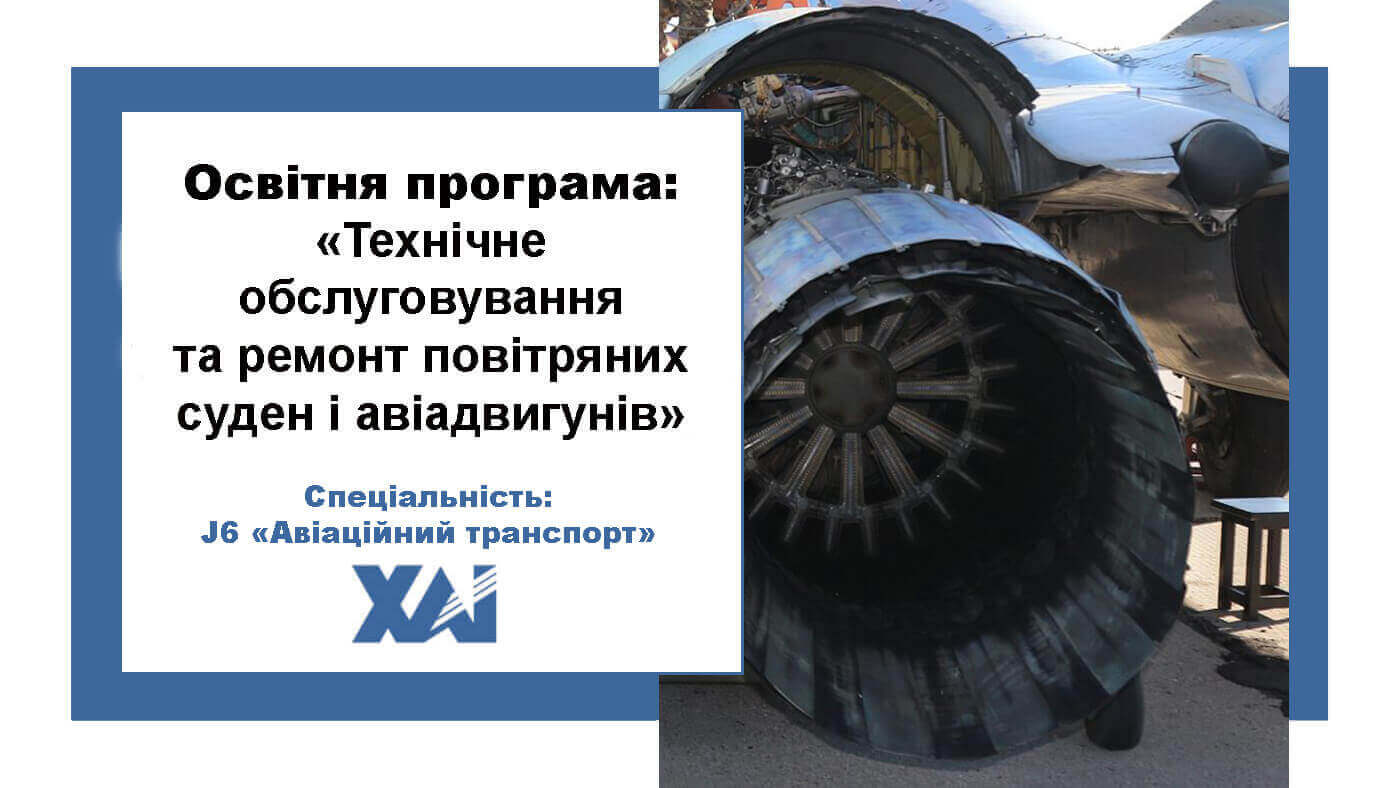 Освітня програма: «Технічне обслуговування та ремонт повітряних суден і авіадвигунів»

Спеціальність: J6 «Авіаційний транспорт»

ХАІ